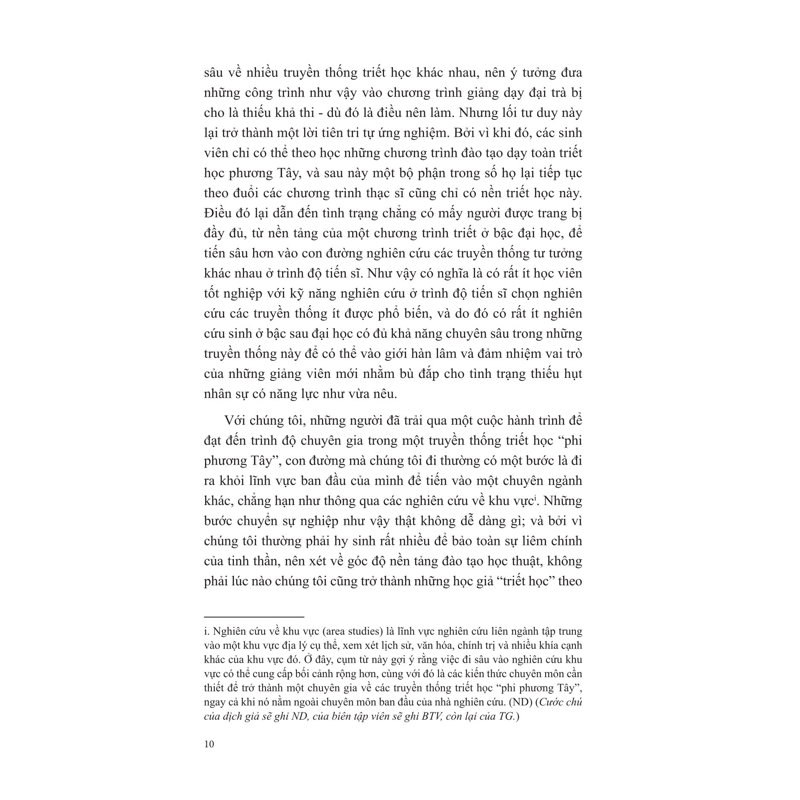 sâu về nhiều truyền thống triết học khác nhau, nên ý tưởng đưa những công trình như vậy vào chương trình giảng dạy đại trà bị cho là thiếu khả thi - dù đó là điều nên làm. Nhưng lối tư duy này lại trở thành một lời tiên tri tự ứng nghiệm. Bởi vì khi đó, các sinh viên chỉ có thể theo học những chương trình đào tạo dạy toàn triết học phương Tây, và sau này một bộ phận trong số họ lại tiếp tục theo đuổi các chương trình thạc sĩ cũng chỉ có nền triết học này. Điều đó lại dẫn đến tình trạng chẳng có mấy người được trang bị đầy đủ, từ nền tảng của một chương trình triết ở bậc đại học, để tiến sâu hơn vào con đường nghiên cứu các truyền thống tư tưởng khác nhau ở trình độ tiến sĩ. Như vậy có nghĩa là có rất ít học viên tốt nghiệp với kỹ năng nghiên cứu ở trình độ tiến sĩ chọn nghiên cứu các truyền thống ít được phổ biến, và do đó có rất ít nghiên cứu sinh ở bậc sau đại học có đủ khả năng chuyên sâu trong những truyền thống này để có thể vào giới hàn lâm và đảm nhiệm vai trò của những giảng viên mới nhằm bù đắp cho tình trạng thiếu hụt nhân sự có năng lực như vừa nêu.

Với chúng tôi, những người đã trải qua một cuộc hành trình để đạt đến trình độ chuyên gia trong một truyền thống triết học "phi phương Tây", con đường mà chúng tôi đi thường có một bước là đi ra khỏi lĩnh vực ban đầu của mình để tiến vào một chuyên ngành khác, chẳng hạn như thông qua các nghiên cứu về khu vực$^{i}$. Những bước chuyển sự nghiệp như vậy thật không dễ dàng gì; và bởi vì chúng tôi thường phải hy sinh rất nhiều để bảo toàn sự liêm chính của tinh thần, nên xét về góc độ nền tảng đào tạo học thuật, không phải lúc nào chúng tôi cũng trở thành những học giả "triết học" theo

i. Nghiên cứu về khu vực (area studies) là lĩnh vực nghiên cứu liên ngành tập trung vào một khu vực địa lý cụ thể, xem xét lịch sử, văn hóa, chính trị và nhiều khía cạnh khác của khu vực đó. Ở đây, cụm từ này gợi ý rằng việc đi sâu vào nghiên cứu khu vực có thể cung cấp bối cảnh rộng hơn, cùng với đó là các kiến thức chuyên môn cần thiết để trở thành một chuyên gia về các truyền thống triết học "phi phương Tây", ngay cả khi nó nằm ngoài chuyên môn ban đầu của nhà nghiên cứu. (ND) (Cước chú của dịch giả sẽ ghi ND, của biên tập viên sẽ ghi BTV, còn lại của TG.)

10